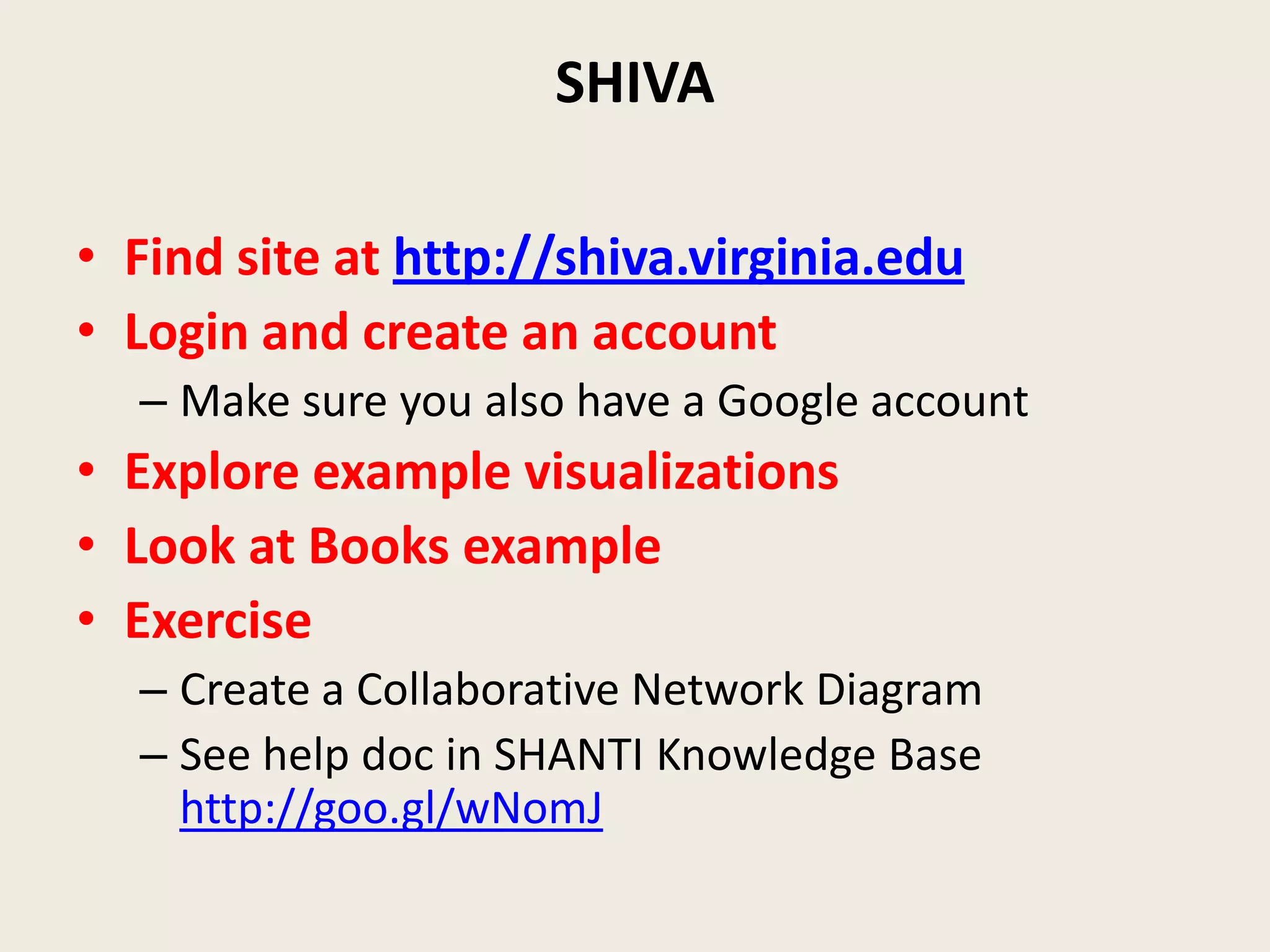 SHIVA

• Find site at http://shiva.virginia.edu
• Login and create an account
– Make sure you also have a Google account
• Explore example visualizations
• Look at Books example
• Exercise
– Create a Collaborative Network Diagram
– See help doc in SHANTI Knowledge Base http://goo.gl/wNomJ